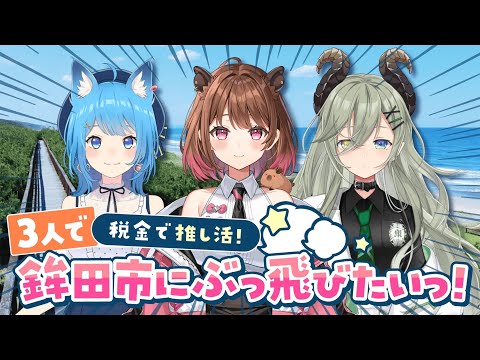 3人で

税金で推し活!

鉾田市にぶっ飛びたいっ!